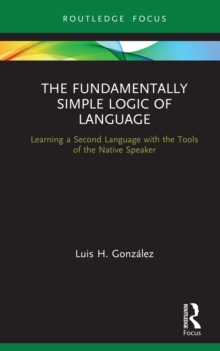 ROUTLEDGE FOCUS

THE FUNDAMENTALLY SIMPLE LOGIC OF LANGUAGE

Learning a Second Language with the Tools of the Native Speaker

Luis H. González

ROUTLEDGE

Focus